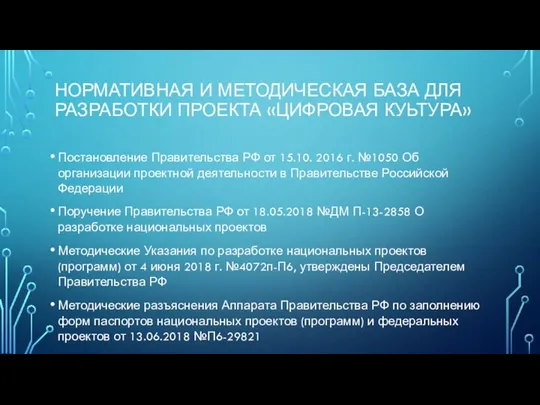 НОРМАТИВНАЯ И МЕТОДИЧЕСКАЯ БАЗА ДЛЯ РАЗРАБОТКИ ПРОЕКТА «ЦИФРОВАЯ КУЬТУРА»

• Постановление Правительства РФ от 15.10. 2016 г. №1050 Об организации проектной деятельности в Правительстве Российской Федерации

• Поручение Правительства РФ от 18.05.2018 №ДМ П-13-2858 О разработке национальных проектов

• Методические Указания по разработке национальных проектов (программ) от 4 июня 2018 г. №4072п-П6, утверждены Председателем Правительства РФ

• Методические разъяснения Аппарата Правительства РФ по заполнению форм паспортов национальных проектов (программ) и федеральных проектов от 13.06.2018 №П6-29821